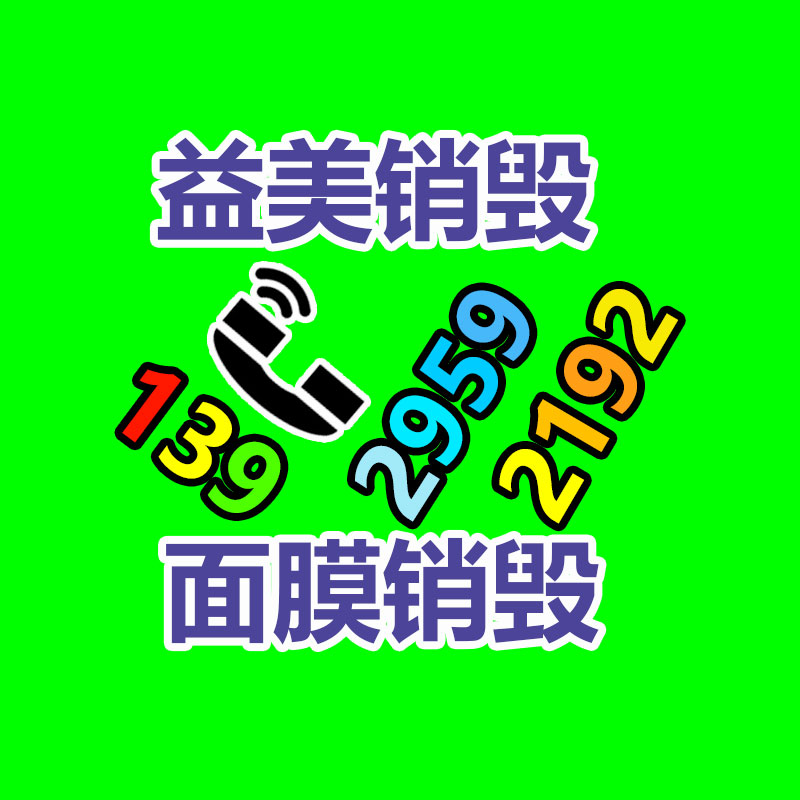 益美销毁

139 2959 2192

面膜销毁